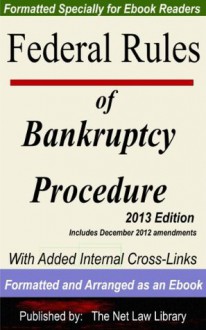 Formatted Specially for Ebook Readers

Federal Rules

of Bankruptcy Procedure

2013 Edition
Includes December 2012 amendments

With Added Internal Cross-Links

Formatted and Arranged as an Ebook

Published by: The Net Law Library